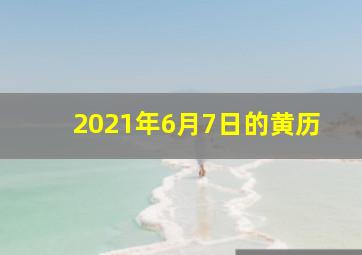 2021年6月7日的黄历